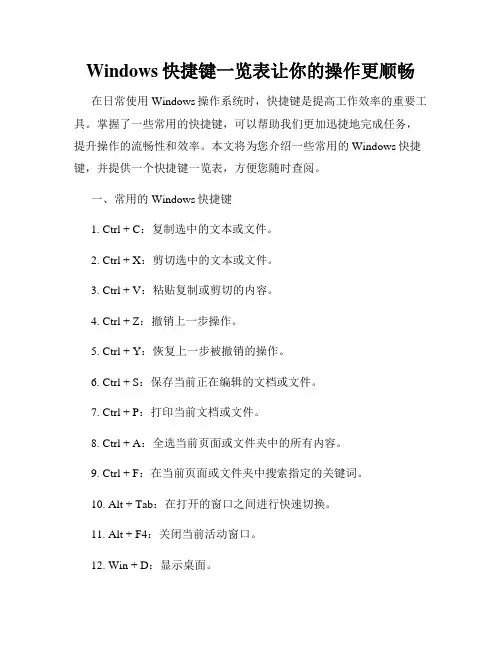 Windows 快捷键一览表让你的操作更顺畅

在日常使用 Windows 操作系统时，快捷键是提高工作效率的重要工具。掌握了一些常用的快捷键，可以帮助我们更加迅捷地完成任务，提升操作的流畅性和效率。本文将为您介绍一些常用的 Windows 快捷键，并提供一个快捷键一览表，方便您随时查阅。

一、常用的 Windows 快捷键

1. Ctrl + C：复制选中的文本或文件。

2. Ctrl + X：剪切选中的文本或文件。

3. Ctrl + V：粘贴复制或剪切的内容。

4. Ctrl + Z：撤销上一步操作。

5. Ctrl + Y：恢复上一步被撤销的操作。

6. Ctrl + S：保存当前正在编辑的文档或文件。

7. Ctrl + P：打印当前文档或文件。

8. Ctrl + A：全选当前页面或文件夹中的所有内容。

9. Ctrl + F：在当前页面或文件夹中搜索指定的关键词。

10. Alt + Tab：在打开的窗口之间进行快速切换。

11. Alt + F4：关闭当前活动窗口。

12. Win + D：显示桌面。